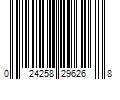 0 24258 29626 8